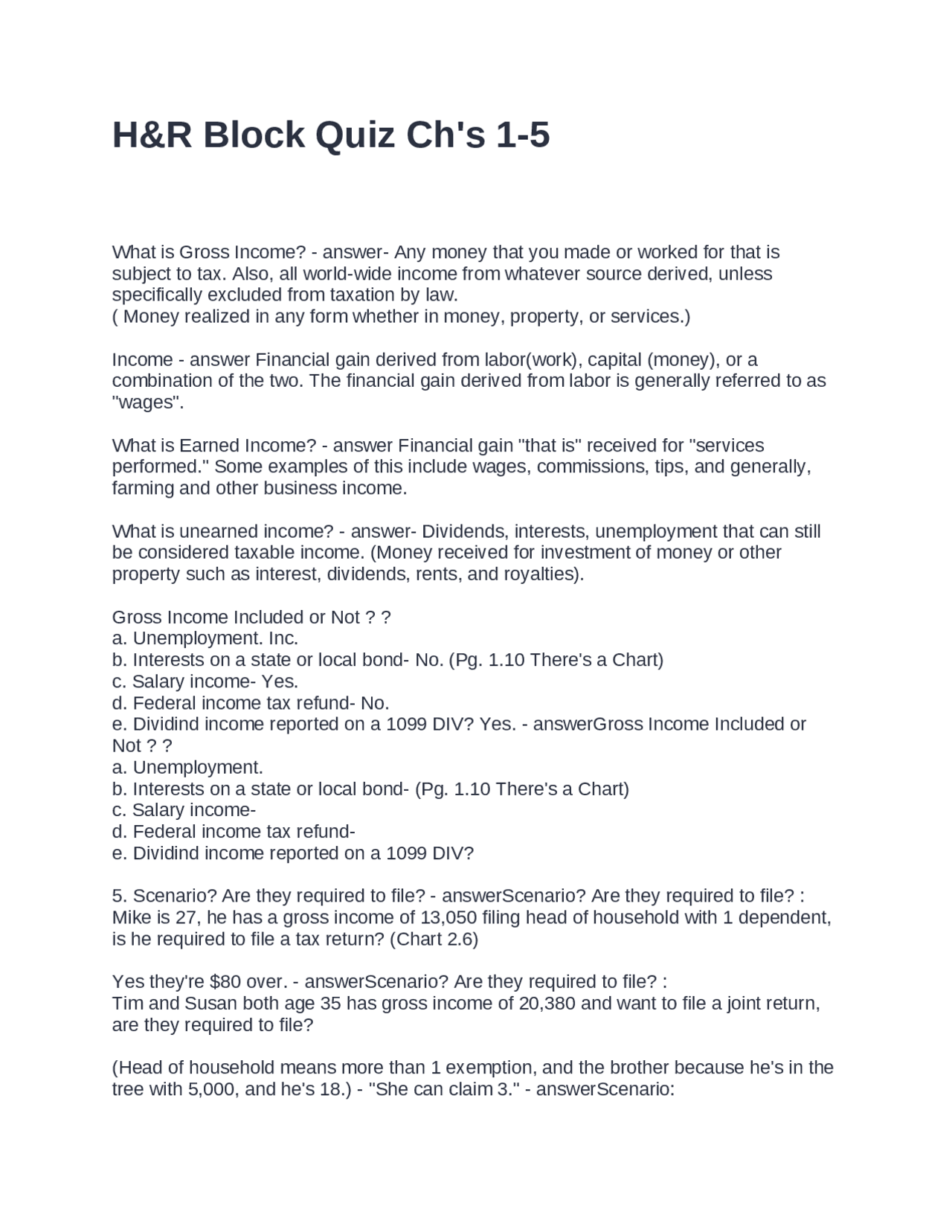 H&R Block Quiz Ch's 1-5

What is Gross Income? - answer- Any money that you made or worked for that is subject to tax. Also, all world-wide income from whatever source derived, unless specifically excluded from taxation by law.
( Money realized in any form whether in money, property, or services.)

Income - answer Financial gain derived from labor(work), capital (money), or a combination of the two. The financial gain derived from labor is generally referred to as "wages".

What is Earned Income? - answer Financial gain "that is" received for "services performed." Some examples of this include wages, commissions, tips, and generally, farming and other business income.

What is unearned income? - answer- Dividends, interests, unemployment that can still be considered taxable income. (Money received for investment of money or other property such as interest, dividends, rents, and royalties).

Gross Income Included or Not ? ?
a. Unemployment. Inc.
b. Interests on a state or local bond- No. (Pg. 1.10 There's a Chart)
c. Salary income- Yes.
d. Federal income tax refund- No.
e. Dividind income reported on a 1099 DIV? Yes. - answerGross Income Included or Not ? ?
a. Unemployment.
b. Interests on a state or local bond- (Pg. 1.10 There's a Chart)
c. Salary income-
d. Federal income tax refund-
e. Dividind income reported on a 1099 DIV?

5. Scenario? Are they required to file? - answerScenario? Are they required to file? :
Mike is 27, he has a gross income of 13,050 filing head of household with 1 dependent, is he required to file a tax return? (Chart 2.6)

Yes they're $80 over. - answerScenario? Are they required to file? :
Tim and Susan both age 35 has gross income of 20,380 and want to file a joint return, are they required to file?

(Head of household means more than 1 exemption, and the brother because he's in the tree with 5,000, and he's 18.) - "She can claim 3." - answerScenario: